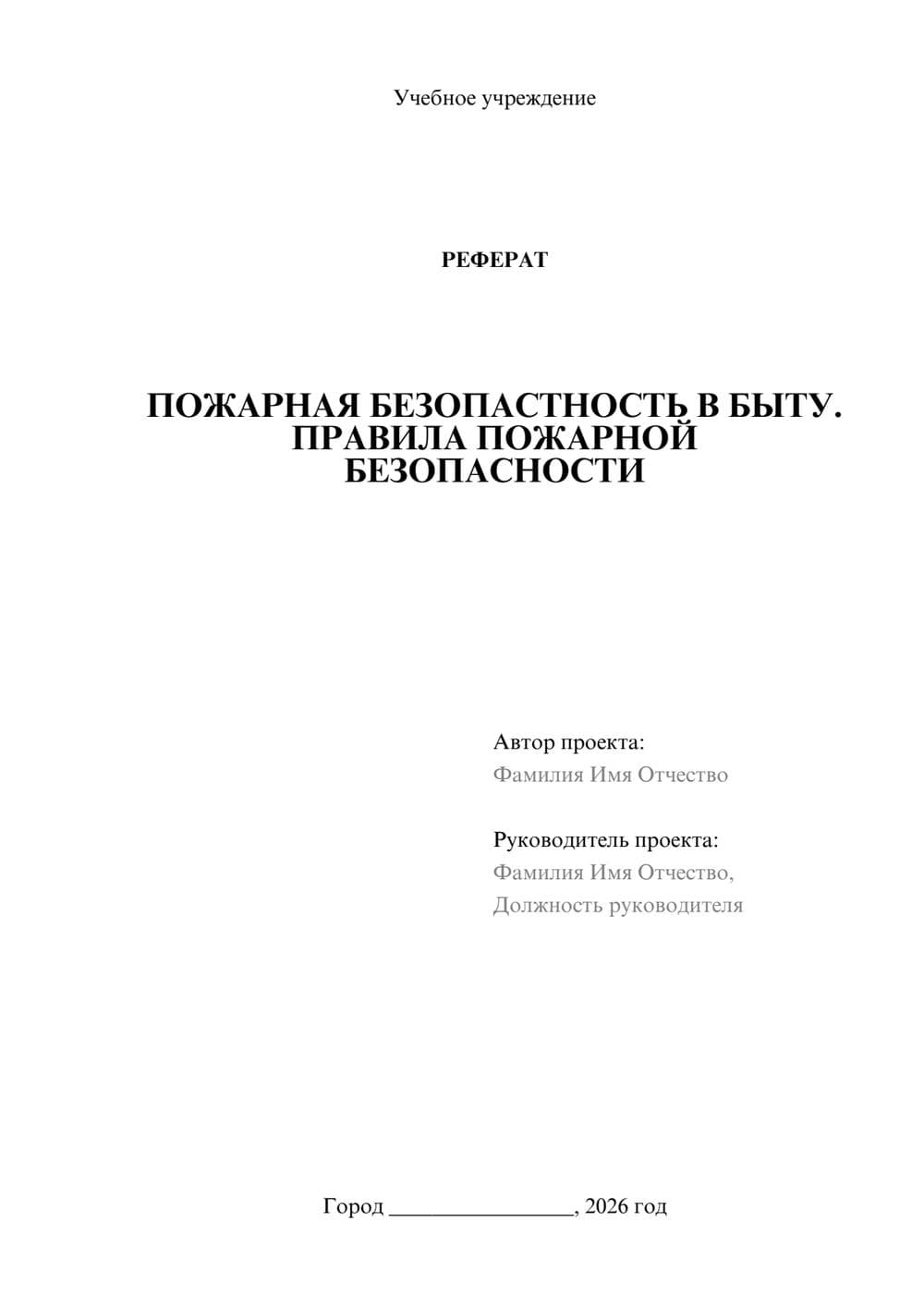 Учебное учреждение

РЕФЕРАТ

ПОЖАРНАЯ БЕЗОПАСТНОСТЬ В БЫТУ. ПРАВИЛА ПОЖАРНОЙ БЕЗОПАСНОСТИ

Автор проекта:
Фамилия Имя Отчество

Руководитель проекта:
Фамилия Имя Отчество,
Должность руководителя

Город ____, 2026 год